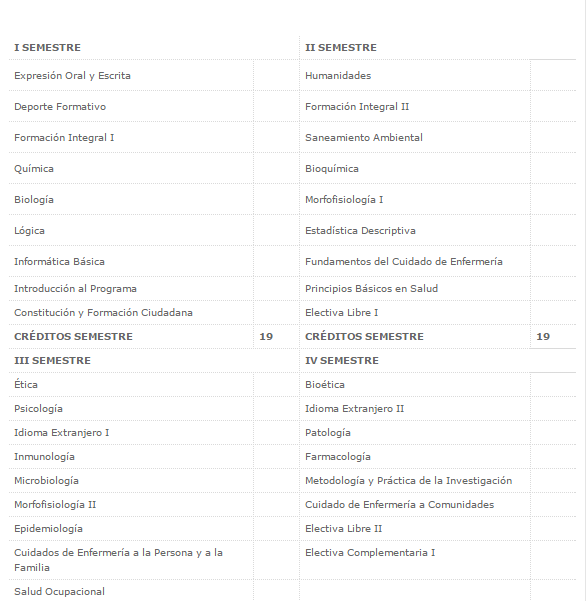 | I SEMESTRE | | II SEMESTRE | |
|---|---|---|---|
| Expresión Oral y Escrita | | Humanidades | |
| Deporte Formativo | | Formación Integral II | |
| Formación Integral I | | Saneamiento Ambiental | |
| Química | | Bioquímica | |
| Biología | | Morfofisiología I | |
| Lógica | | Estadística Descriptiva | |
| Informática Básica | | Fundamentos del Cuidado de Enfermería | |
| Introducción al Programa | | Principios Básicos en Salud | |
| Constitución y Formación Ciudadana | | Electiva Libre I | |
| CRÉDITOS SEMESTRE | 19 | CRÉDITOS SEMESTRE | 19 |
| III SEMESTRE | | IV SEMESTRE | |
| Ética | | Bioética | |
| Psicología | | Idioma Extranjero II | |
| Idioma Extranjero I | | Patología | |
| Inmunología | | Farmacología | |
| Microbiología | | Metodología y Práctica de la Investigación | |
| Morfofisiología II | | Cuidado de Enfermería a Comunidades | |
| Epidemiología | | Electiva Libre II | |
| Cuidados de Enfermería a la Persona y a la Familia | | Electiva Complementaria I | |
| Salud Ocupacional | | | |